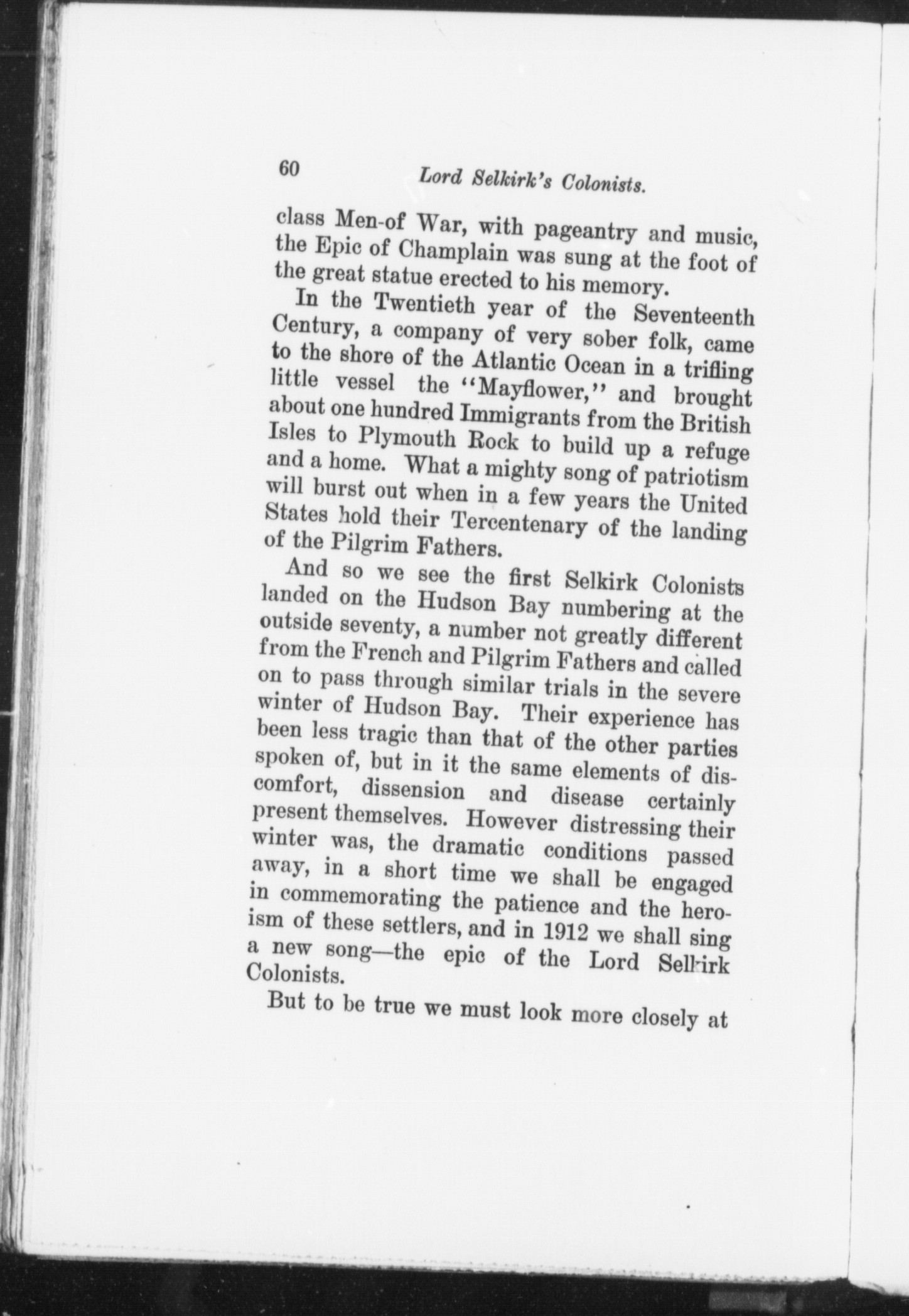 60 Lord Selkirk's Colonists.

class Men-of War, with pageantry and music, the Epic of Champlain was sung at the foot of the great statue erected to his memory.

In the Twentieth year of the Seventeenth Century, a company of very sober folk, came to the shore of the Atlantic Ocean in a trifling little vessel the "Mayflower," and brought about one hundred Immigrants from the British Isles to Plymouth Rock to build up a refuge and a home. What a mighty song of patriotism will burst out when in a few years the United States hold their Tercentenary of the landing of the Pilgrim Fathers.

And so we see the first Selkirk Colonists landed on the Hudson Bay numbering at the outside seventy, a number not greatly different from the French and Pilgrim Fathers and called on to pass through similar trials in the severe winter of Hudson Bay. Their experience has been less tragic than that of the other parties spoken of, but in it the same elements of discomfort, dissension and disease certainly present themselves. However distressing their winter was, the dramatic conditions passed away, in a short time we shall be engaged in commemorating the patience and the heroism of these settlers, and in 1912 we shall sing a new song—the epic of the Lord Selkirk Colonists.

But to be true we must look more closely at